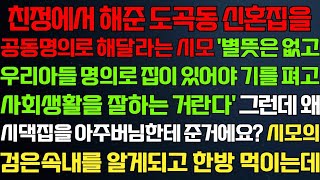 친정에서 해준 도곡동 신혼집을 공동명의로 해달라는 시모 '별뜻은 없고 우리아들 명의로 집이 있어야 기를 펴고 사회생활을 잘하는 거란다' 그런데 왜 시댁집을 아주버님한테 준거에요? 시모의 검은속내를 알게되고 한방 먹이는데